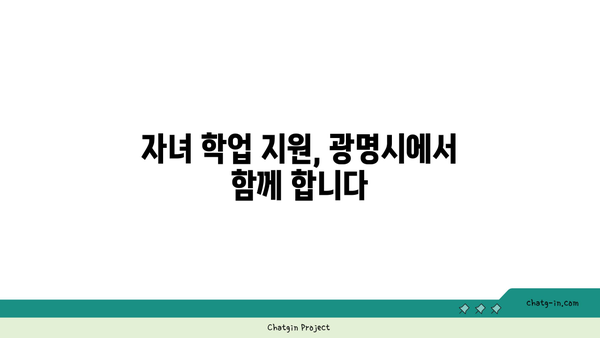 자녀 학업 지원, 광명시에서 함께 합니다

chatg-in.com

Chatgin Project